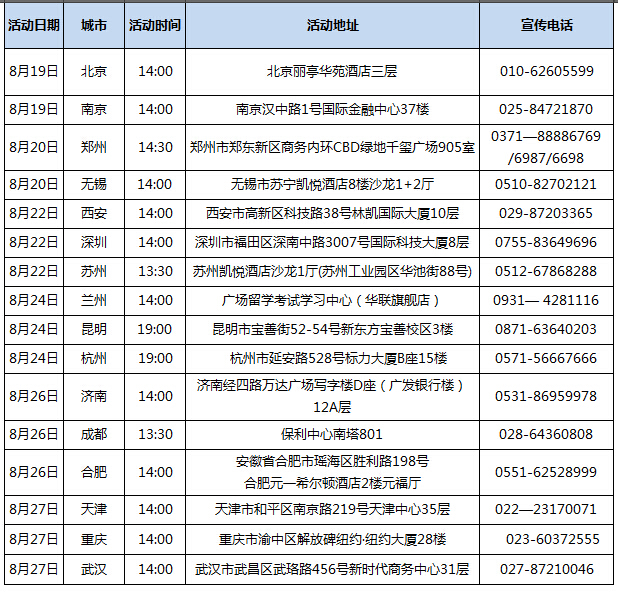 | 活动日期 | 城市 | 活动时间 | 活动地址 | 宣传电话 |
|---|---|---|---|---|
| 8月19日 | 北京 | 14:00 | 北京丽亭华苑酒店三层 | 010-62605599 |
| 8月19日 | 南京 | 14:00 | 南京汉中路1号国际金融中心37楼 | 025-84721870 |
| 8月20日 | 郑州 | 14:30 | 郑州市郑东新区商务内环CBD绿地千玺广场905室 | 0371—88886769 /6987/6698 |
| 8月20日 | 无锡 | 14:00 | 无锡市苏宁凯悦酒店8楼沙龙1+2厅 | 0510-82702121 |
| 8月22日 | 西安 | 14:00 | 西安市高新区科技路38号林凯国际大厦10层 | 029-87203365 |
| 8月22日 | 深圳 | 14:00 | 深圳市福田区深南中路3007号国际科技大厦8层 | 0755-83649696 |
| 8月22日 | 苏州 | 13:30 | 苏州凯悦酒店沙龙1厅(苏州工业园区华池街88号) | 0512-67868288 |
| 8月24日 | 兰州 | 14:00 | 广场留学考试学习中心（华联旗舰店） | 0931— 4281116 |
| 8月24日 | 昆明 | 19:00 | 昆明市宝善街52-54号新东方宝善校区3楼 | 0871-63640203 |
| 8月24日 | 杭州 | 19:00 | 杭州市延安路528号标力大厦B座15楼 | 0571-56667666 |
| 8月26日 | 济南 | 14:00 | 济南经四路万达广场写字楼D座（广发银行楼）12A层 | 0531-86959978 |
| 8月26日 | 成都 | 13:30 | 保利中心南塔801 | 028-64360808 |
| 8月26日 | 合肥 | 14:00 | 安徽省合肥市瑶海区胜利路198号 合肥元一希尔顿酒店2楼元福厅 | 0551-62528999 |
| 8月27日 | 天津 | 14:00 | 天津市和平区南京路219号天津中心35层 | 022—23170071 |
| 8月27日 | 重庆 | 14:00 | 重庆市渝中区解放碑纽约·纽约大厦28楼 | 023-60372555 |
| 8月27日 | 武汉 | 14:00 | 武汉市武昌区武珞路456号新时代商务中心31层 | 027-87210046 |